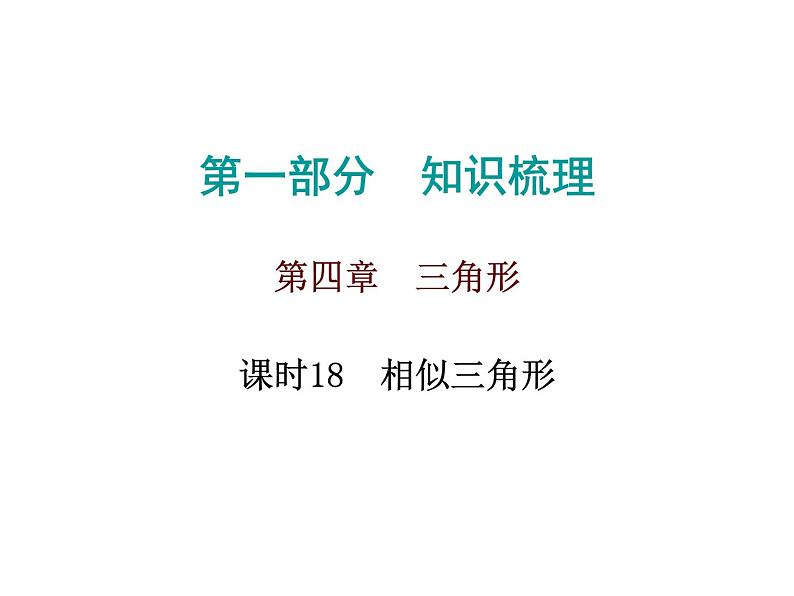 第一部分　知识梳理

第四章　三角形

课时18　相似三角形